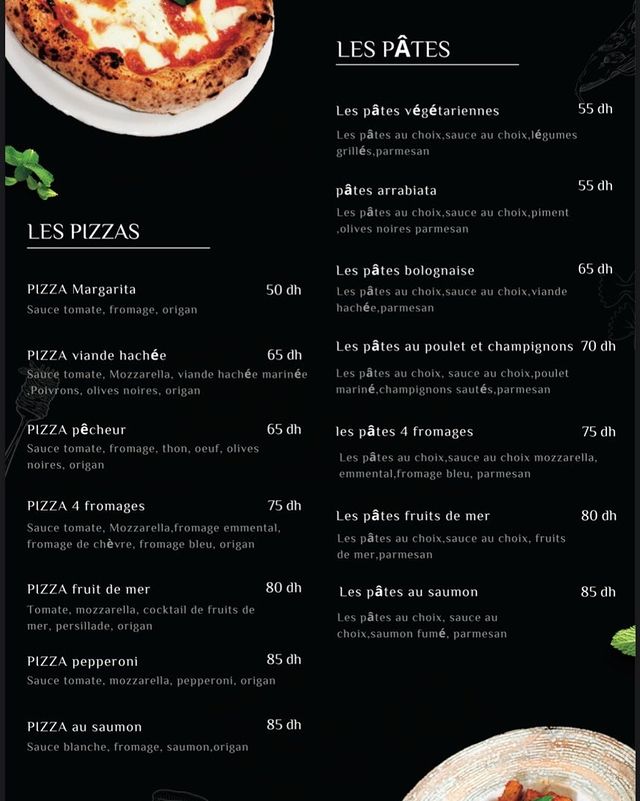 LES PIZZAS

PIZZA Margarita 50 dh
Sauce tomate, fromage, origan

PIZZA viande hachée 65 dh
Sauce tomate, Mozzarella, viande hachée marinée ,Poivrons, olives noires, origan

PIZZA pêcheur 65 dh
Sauce tomate, fromage, thon, oeuf, olives noires, origan

PIZZA 4 fromages 75 dh
Sauce tomate, Mozzarella,fromage emmental, fromage de chèvre, fromage bleu, origan

PIZZA fruit de mer 80 dh
Tomate, mozzarella, cocktail de fruits de mer, persillade, origan

PIZZA pepperoni 85 dh
Sauce tomate, mozzarella, pepperoni, origan

PIZZA au saumon 85 dh
Sauce blanche, fromage, saumon,origan

LES PÂTES

Les pâtes végétariennes 55 dh
Les pâtes au choix,sauce au choix,légumes grillés,parmesan

pâtes arrabiata 55 dh
Les pâtes au choix,sauce au choix,piment ,olives noires parmesan

Les pâtes bolognaise 65 dh
Les pâtes au choix,sauce au choix,viande hachée,parmesan

Les pâtes au poulet et champignons 70 dh
Les pâtes au choix, sauce au choix,poulet mariné,champignons sautés,parmesan

les pâtes 4 fromages 75 dh
Les pâtes au choix,sauce au choix mozzarella, emmental,fromage bleu, parmesan

Les pâtes fruits de mer 80 dh
Les pâtes au choix,sauce au choix, fruits de mer,parmesan

Les pâtes au saumon 85 dh
Les pâtes au choix, sauce au choix,saumon fumé, parmesan